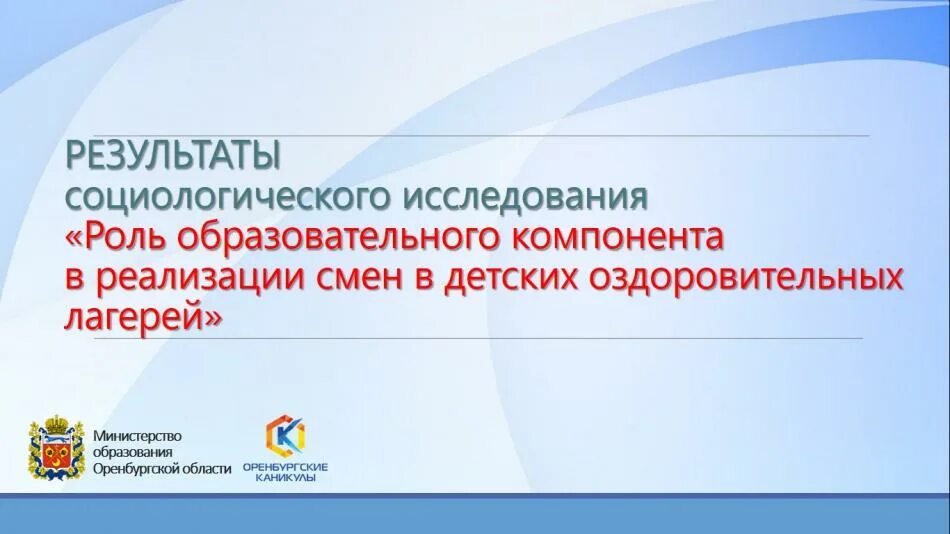 РЕЗУЛЬТАТЫ
социологического исследования
«Роль образовательного компонента в реализации смен в детских оздоровительных лагерей»

Министерство образования Оренбургской области

ОРЕНБУРГСКИЕ КАНИКУЛЫ